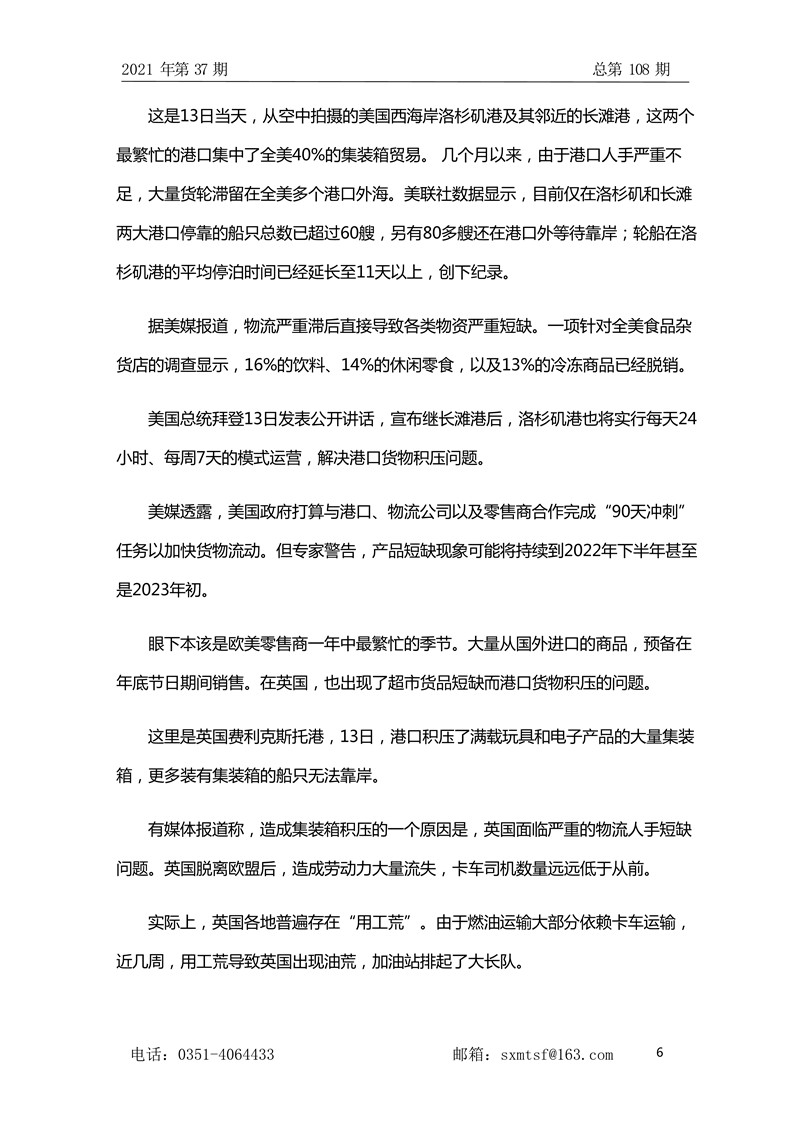 2021 年第 37 期 总第 108 期

这是13日当天，从空中拍摄的美国西海岸洛杉矶港及其邻近的长滩港，这两个最繁忙的港口集中了全美40%的集装箱贸易。 几个月以来，由于港口人手严重不足，大量货轮滞留在全美多个港口外海。美联社数据显示，目前仅在洛杉矶和长滩两大港口停靠的船只总数已超过60艘，另有80多艘还在港口外等待靠岸；轮船在洛杉矶港的平均停泊时间已经延长至11天以上，创下纪录。

据美媒报道，物流严重滞后直接导致各类物资严重短缺。一项针对全美食品杂货店的调查显示，16%的饮料、14%的休闲零食，以及13%的冷冻商品已经脱销。

美国总统拜登13日发表公开讲话，宣布继长滩港后，洛杉矶港也将实行每天24小时、每周7天的模式运营，解决港口货物积压问题。

美媒透露，美国政府打算与港口、物流公司以及零售商合作完成“90天冲刺”任务以加快货物流动。但专家警告，产品短缺现象可能将持续到2022年下半年甚至是2023年初。

眼下本该是欧美零售商一年中最繁忙的季节。大量从国外进口的商品，预备在年底节日期间销售。在英国，也出现了超市货品短缺而港口货物积压的问题。

这里是英国费利克斯托港，13日，港口积压了满载玩具和电子产品的大量集装箱，更多装有集装箱的船只无法靠岸。

有媒体报道称，造成集装箱积压的一个原因是，英国面临严重的物流人手短缺问题。英国脱离欧盟后，造成劳动力大量流失，卡车司机数量远远低于从前。

实际上，英国各地普遍存在“用工荒”。由于燃油运输大部分依赖卡车运输，近几周，用工荒导致英国出现油荒，加油站排起了大长队。

电话：0351-4064433 邮箱：sxmtsf@163.com 6